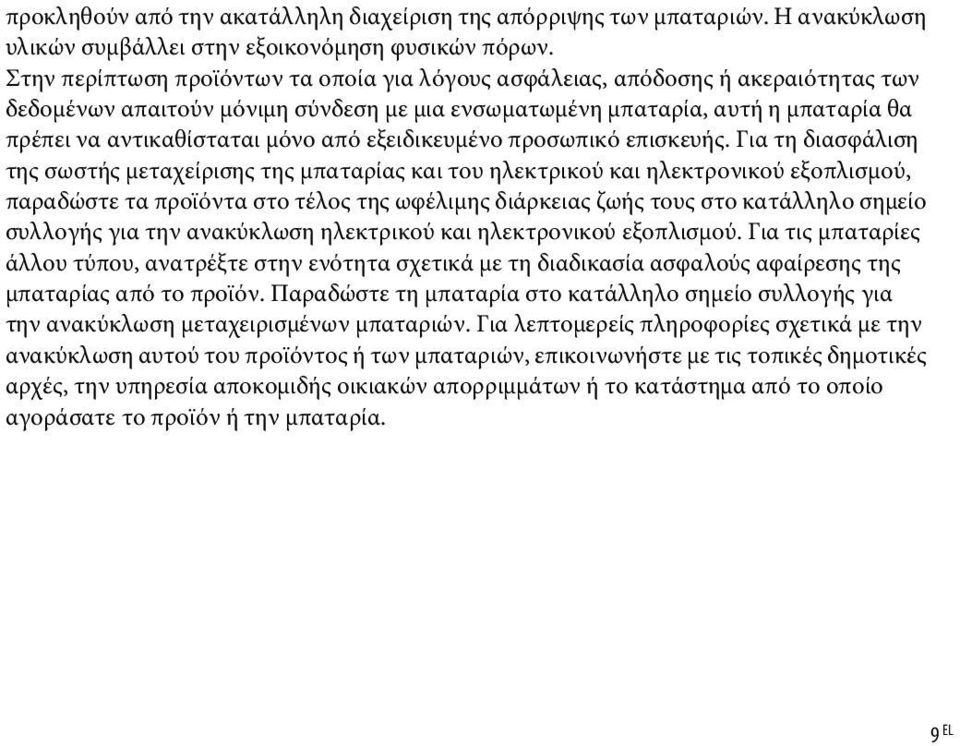 προκληθούν από την ακατάλληλη διαχείριση της απόρριψης των μπαταριών. Η ανακύκλωση υλικών συμβάλλει στην εξοικονόμηση φυσικών πόρων.
Στην περίπτωση προϊόντων τα οποία για λόγους ασφάλειας, απόδοσης ή ακεραιότητας των δεδομένων απαιτούν μόνιμη σύνδεση με μια ενσωματωμένη μπαταρία, αυτή η μπαταρία θα πρέπει να αντικαθίσταται μόνο από εξειδικευμένο προσωπικό επισκευής. Για τη διασφάλιση της σωστής μεταχείρισης της μπαταρίας και του ηλεκτρικού και ηλεκτρονικού εξοπλισμού, παραδώστε τα προϊόντα στο τέλος της ωφέλιμης διάρκειας ζωής τους στο κατάλληλο σημείο συλλογής για την ανακύκλωση ηλεκτρικού και ηλεκτρονικού εξοπλισμού. Για τις μπαταρίες άλλου τύπου, ανατρέξτε στην ενότητα σχετικά με τη διαδικασία ασφαλούς αφαίρεσης της μπαταρίας από το προϊόν. Παραδώστε τη μπαταρία στο κατάλληλο σημείο συλλογής για την ανακύκλωση μεταχειρισμένων μπαταριών. Για λεπτομερείς πληροφορίες σχετικά με την ανακύκλωση αυτού του προϊόντος ή των μπαταριών, επικοινωνήστε με τις τοπικές δημοτικές αρχές, την υπηρεσία αποκομιδής οικιακών απορριμμάτων ή το κατάστημα από το οποίο αγοράσατε το προϊόν ή την μπαταρία.

9 EL